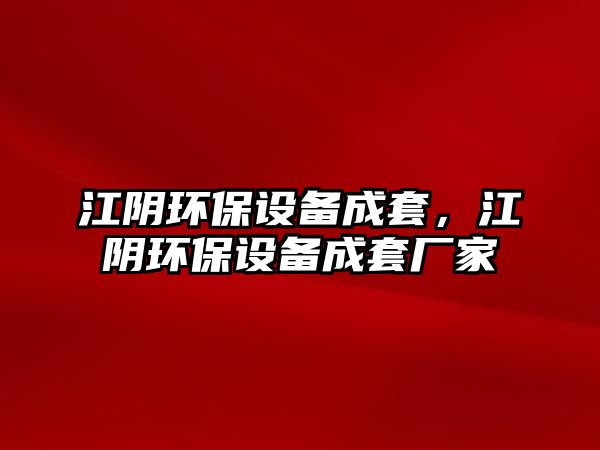 江阴环保设备成套，江阴环保设备成套厂家